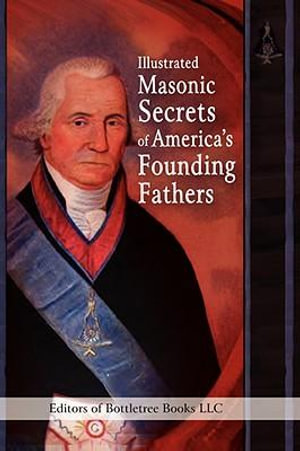 Illustrated Masonic Secrets of America's Founding Fathers

Editors of Bottletree Books LLC